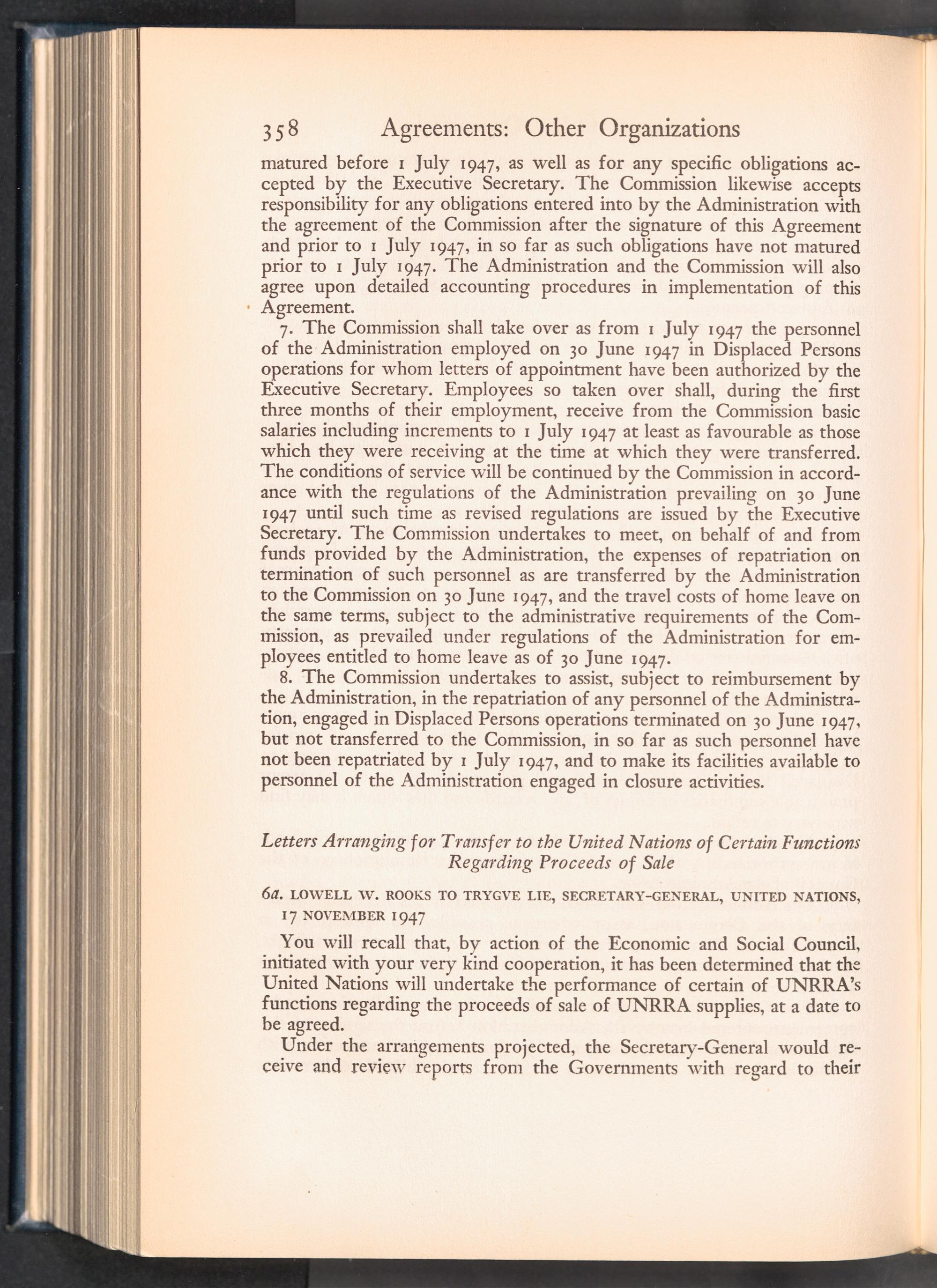 358 Agreements: Other Organizations

matured before 1 July 1947, as well as for any specific obligations accepted by the Executive Secretary. The Commission likewise accepts responsibility for any obligations entered into by the Administration with the agreement of the Commission after the signature of this Agreement and prior to 1 July 1947, in so far as such obligations have not matured prior to 1 July 1947. The Administration and the Commission will also agree upon detailed accounting procedures in implementation of this Agreement.

7. The Commission shall take over as from 1 July 1947 the personnel of the Administration employed on 30 June 1947 in Displaced Persons operations for whom letters of appointment have been authorized by the Executive Secretary. Employees so taken over shall, during the first three months of their employment, receive from the Commission basic salaries including increments to 1 July 1947 at least as favourable as those which they were receiving at the time at which they were transferred. The conditions of service will be continued by the Commission in accordance with the regulations of the Administration prevailing on 30 June 1947 until such time as revised regulations are issued by the Executive Secretary. The Commission undertakes to meet, on behalf of and from funds provided by the Administration, the expenses of repatriation on termination of such personnel as are transferred by the Administration to the Commission on 30 June 1947, and the travel costs of home leave on the same terms, subject to the administrative requirements of the Commission, as prevailed under regulations of the Administration for employees entitled to home leave as of 30 June 1947.

8. The Commission undertakes to assist, subject to reimbursement by the Administration, in the repatriation of any personnel of the Administration, engaged in Displaced Persons operations terminated on 30 June 1947, but not transferred to the Commission, in so far as such personnel have not been repatriated by 1 July 1947, and to make its facilities available to personnel of the Administration engaged in closure activities.

Letters Arranging for Transfer to the United Nations of Certain Functions Regarding Proceeds of Sale

6a. LOWELL W. ROOKS TO TRYGVE LIE, SECRETARY-GENERAL, UNITED NATIONS, 17 NOVEMBER 1947

You will recall that, by action of the Economic and Social Council, initiated with your very kind cooperation, it has been determined that the United Nations will undertake the performance of certain of UNRRA's functions regarding the proceeds of sale of UNRRA supplies, at a date to be agreed.

Under the arrangements projected, the Secretary-General would receive and review reports from the Governments with regard to their